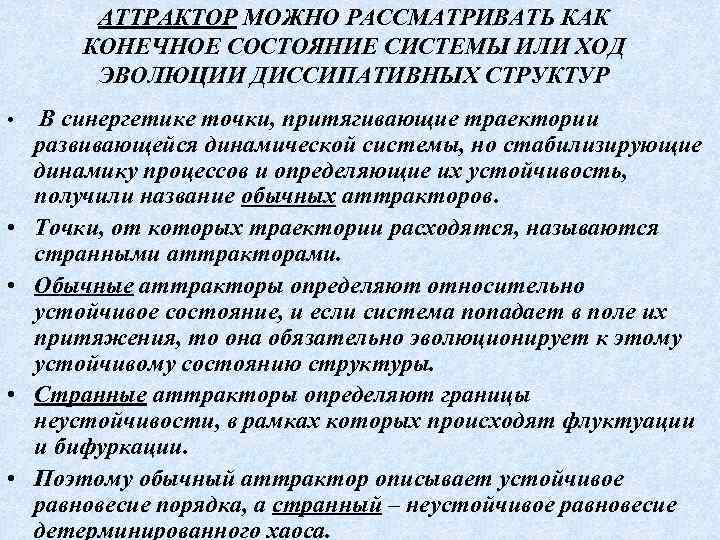 АТТРАКТОР МОЖНО РАССМАТРИВАТЬ КАК КОНЕЧНОЕ СОСТОЯНИЕ СИСТЕМЫ ИЛИ ХОД ЭВОЛЮЦИИ ДИССИПАТИВНЫХ СТРУКТУР

• В синергетике точки, притягивающие траектории развивающейся динамической системы, но стабилизирующие динамику процессов и определяющие их устойчивость, получили название обычных аттракторов.

• Точки, от которых траектории расходятся, называются странными аттракторами.

• Обычные аттракторы определяют относительно устойчивое состояние, и если система попадает в поле их притяжения, то она обязательно эволюционирует к этому устойчивому состоянию структуры.

• Странные аттракторы определяют границы неустойчивости, в рамках которых происходят флуктуации и бифуркации.

• Поэтому обычный аттрактор описывает устойчивое равновесие порядка, а странный – неустойчивое равновесие детерминированного хаоса.